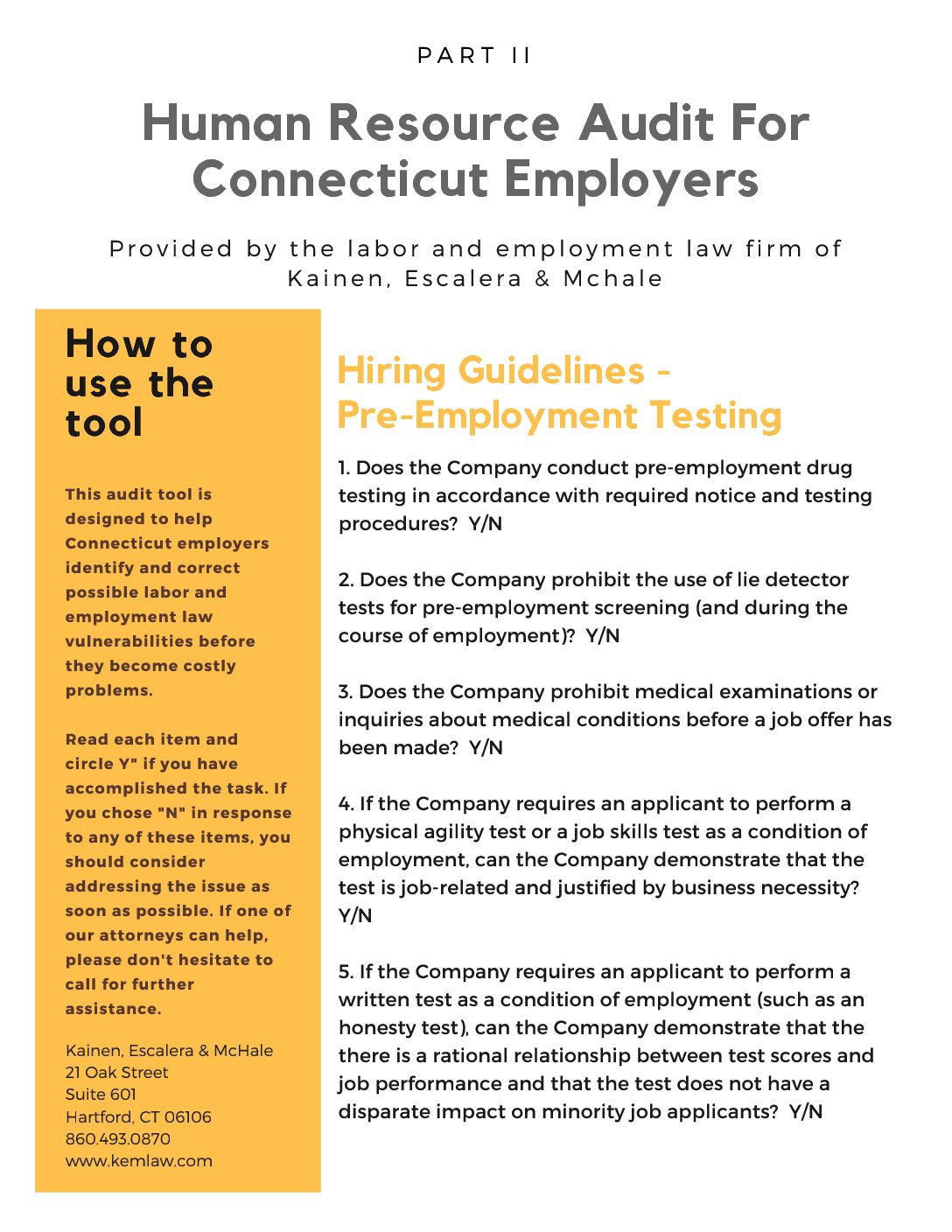 PART II

Human Resource Audit For Connecticut Employers

Provided by the labor and employment law firm of Kainen, Escalera & Mchale

How to use the tool

This audit tool is designed to help Connecticut employers identify and correct possible labor and employment law vulnerabilities before they become costly problems.

Read each item and circle Y" if you have accomplished the task. If you chose "N" in response to any of these items, you should consider addressing the issue as soon as possible. If one of our attorneys can help, please don't hesitate to call for further assistance.

Kainen, Escalera & McHale
21 Oak Street
Suite 601
Hartford, CT 06106
860.493.0870
www.kemlaw.com

Hiring Guidelines - Pre-Employment Testing

1. Does the Company conduct pre-employment drug testing in accordance with required notice and testing procedures? Y/N

2. Does the Company prohibit the use of lie detector tests for pre-employment screening (and during the course of employment)? Y/N

3. Does the Company prohibit medical examinations or inquiries about medical conditions before a job offer has been made? Y/N

4. If the Company requires an applicant to perform a physical agility test or a job skills test as a condition of employment, can the Company demonstrate that the test is job-related and justified by business necessity? Y/N

5. If the Company requires an applicant to perform a written test as a condition of employment (such as an honesty test), can the Company demonstrate that the there is a rational relationship between test scores and job performance and that the test does not have a disparate impact on minority job applicants? Y/N